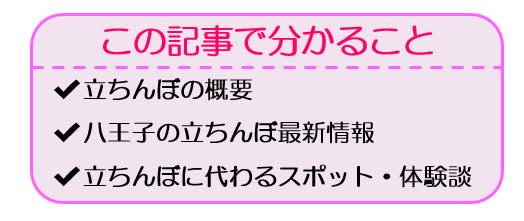 この記事で分かること

✔立ちんぼの概要

✔八王子の立ちんぼ最新情報

✔立ちんぼに代わるスポット・体験談